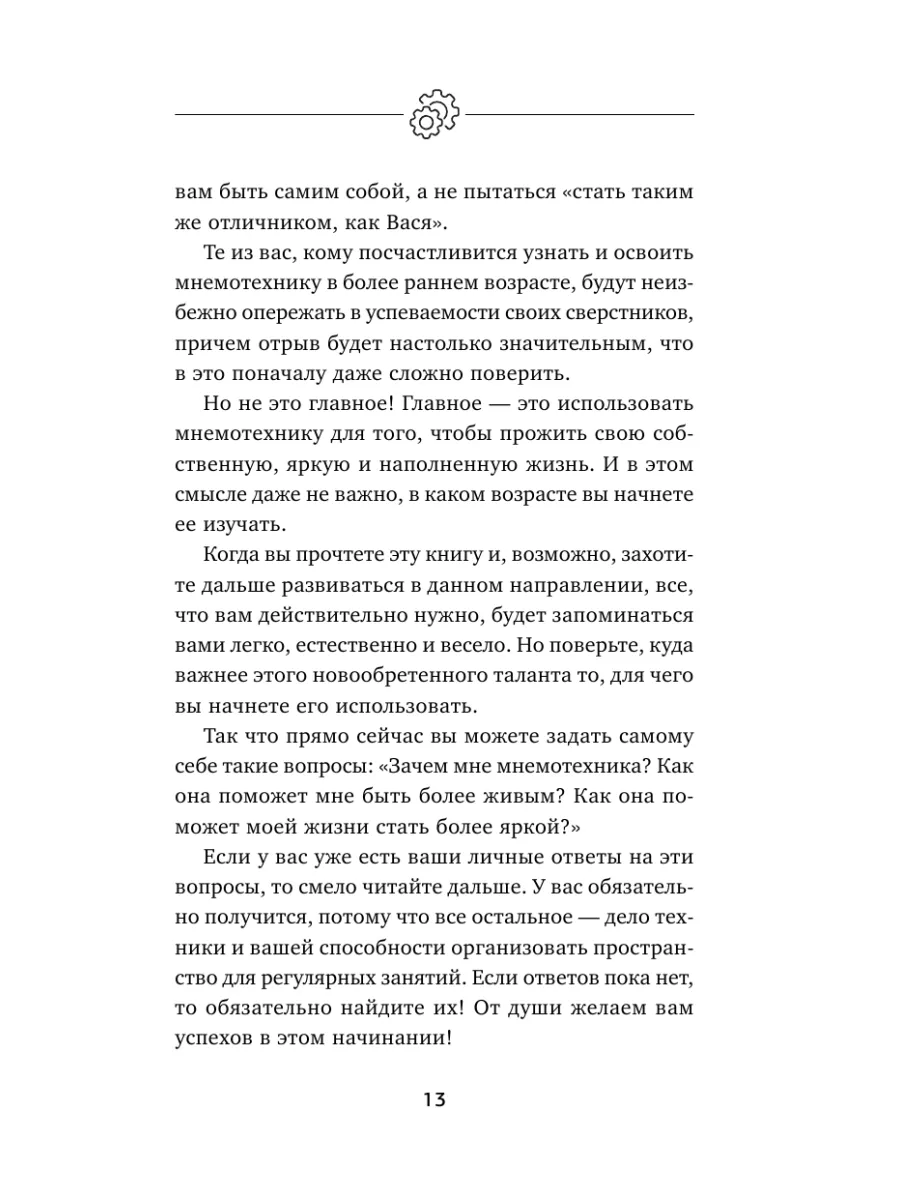 вам быть самим собой, а не пытаться «стать таким же отличником, как Вася».

Те из вас, кому посчастливится узнать и освоить мнемотехнику в более раннем возрасте, будут неизбежно опережать в успеваемости своих сверстников, причем отрыв будет настолько значительным, что в это поначалу даже сложно поверить.

Но не это главное! Главное — это использовать мнемотехнику для того, чтобы прожить свою собственную, яркую и наполненную жизнь. И в этом смысле даже не важно, в каком возрасте вы начнете ее изучать.

Когда вы прочтете эту книгу и, возможно, захотите дальше развиваться в данном направлении, все, что вам действительно нужно, будет запоминаться вами легко, естественно и весело. Но поверьте, куда важнее этого новообретенного таланта то, для чего вы начнете его использовать.

Так что прямо сейчас вы можете задать самому себе такие вопросы: «Зачем мне мнемотехника? Как она поможет мне быть более живым? Как она поможет моей жизни стать более яркой?»

Если у вас уже есть ваши личные ответы на эти вопросы, то смело читайте дальше. У вас обязательно получится, потому что все остальное — дело техники и вашей способности организовать пространство для регулярных занятий. Если ответов пока нет, то обязательно найдите их! От души желаем вам успехов в этом начинании!

13